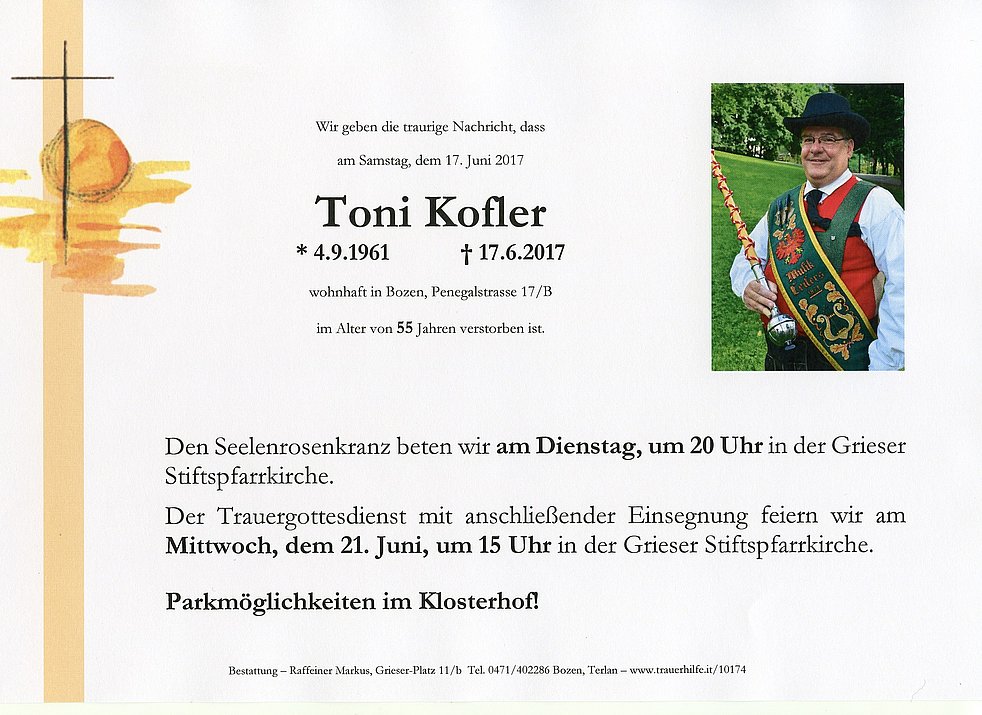 Wir geben die traurige Nachricht, dass

am Samstag, dem 17. Juni 2017

Toni Kofler

* 4.9.1961 † 17.6.2017

wohnhaft in Bozen, Penegalstrasse 17/B

im Alter von 55 Jahren verstorben ist.

Den Seelenrosenkranz beten wir am Dienstag, um 20 Uhr in der Grieser Stiftspfarrkirche.

Der Trauergottesdienst mit anschließender Einsegnung feiern wir am Mittwoch, dem 21. Juni, um 15 Uhr in der Grieser Stiftspfarrkirche.

Parkmöglichkeiten im Klosterhof!

Bestattung – Raffeiner Markus, Grieser-Platz 11/b Tel. 0471/402286 Bozen, Terlan – www.trauerhilfe.it/10174